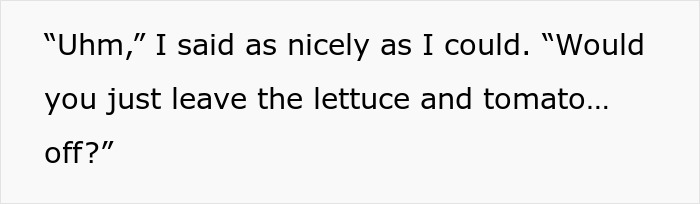 “Uhm,” I said as nicely as I could. “Would you just leave the lettuce and tomato… off?”